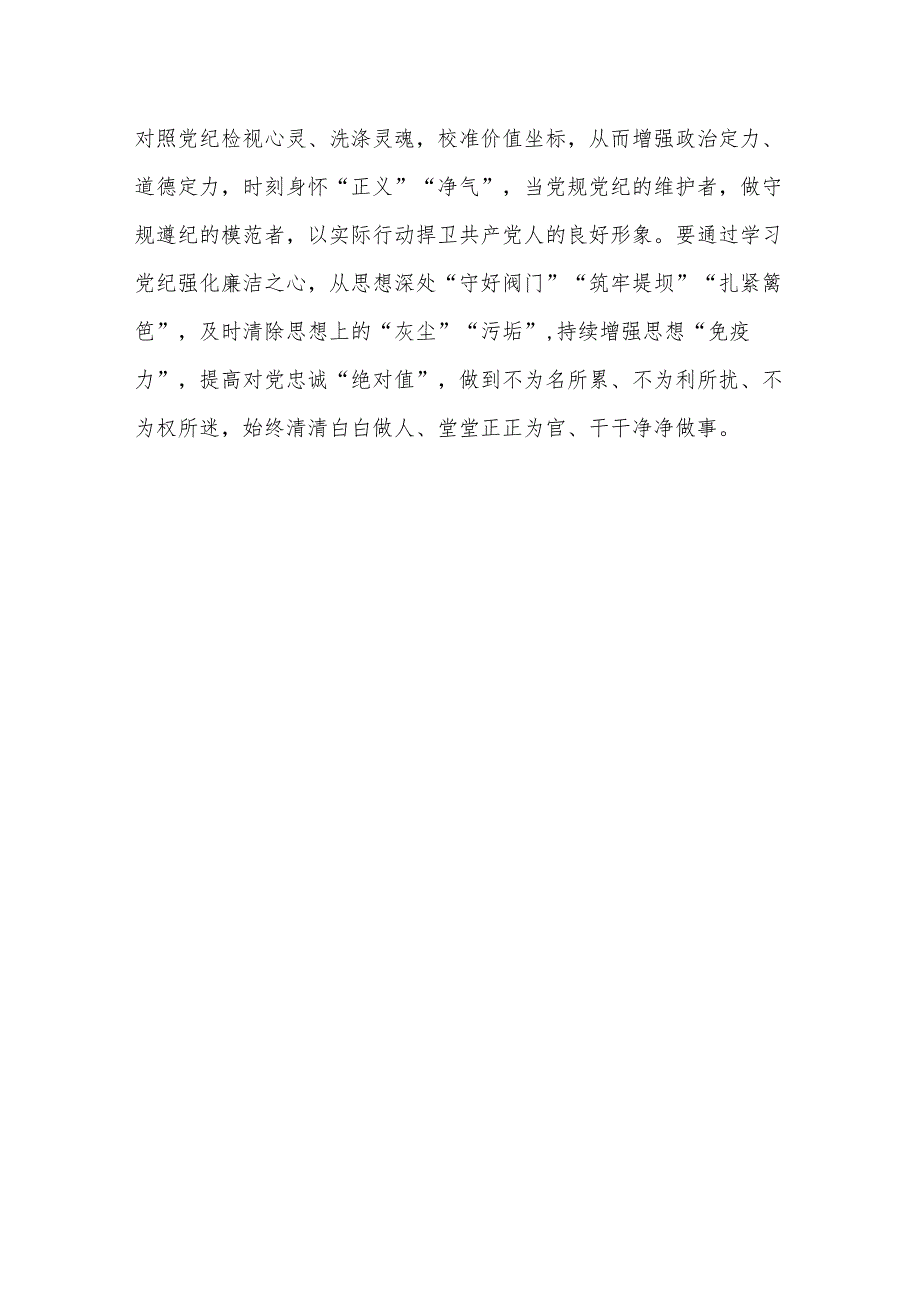 对照党纪检视心灵、洗涤灵魂，校准价值坐标，从而增强政治定力、道德定力，时刻身怀“正义”“净气”，当党规党纪的维护者，做守规遵纪的模范者，以实际行动捍卫共产党人的良好形象。要通过学习党纪强化廉洁之心，从思想深处“守好阀门”“筑牢堤坝”“扎紧篱笆”，及时清除思想上的“灰尘”“污垢”，持续增强思想“免疫力”，提高对党忠诚“绝对值”，做到不为名所累、不为利所扰、不为权所迷，始终清清白白做人、堂堂正正为官、干干净净做事。